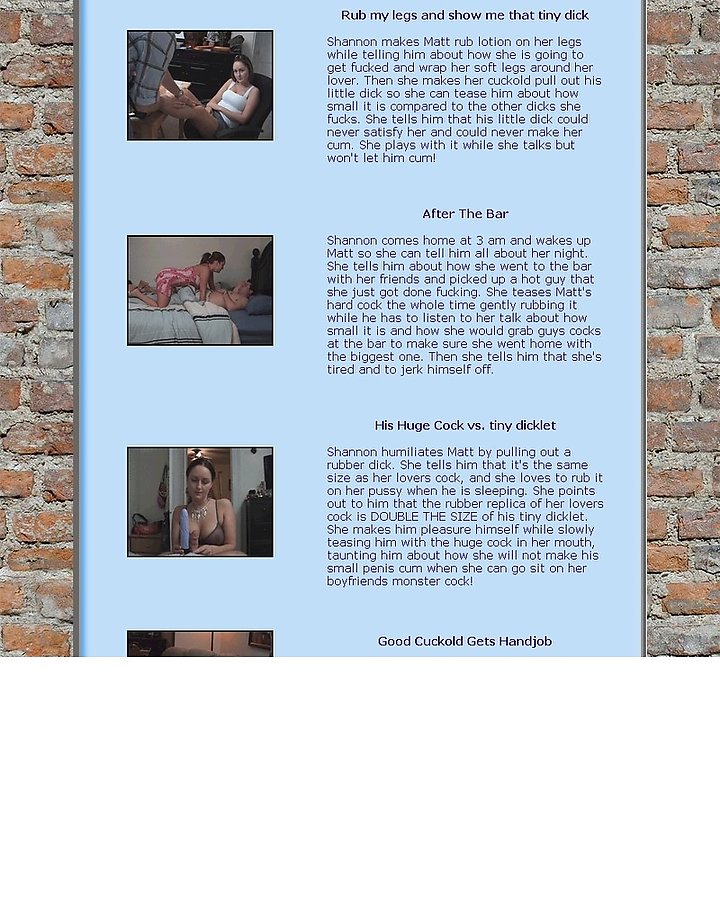 Rub my legs and show me that tiny dick

Shannon makes Matt rub lotion on her legs while telling him about how she is going to get fucked and wrap her soft legs around her lover. Then she makes her cuckold pull out his little dick so she can tease him about how small it is compared to the other dicks she fucks. She tells him that his little dick could never satisfy her and could never make her cum. She plays with it while she talks but won't let him cum!

After The Bar

Shannon comes home at 3 am and wakes up Matt so she can tell him all about her night. She tells him about how she went to the bar with her friends and picked up a hot guy that she just got done fucking. She teases Matt's hard cock the whole time gently rubbing it while he has to listen to her talk about how small it is and how she would grab guys cocks at the bar to make sure she went home with the biggest one. Then she tells him that she's tired and to jerk himself off.

His Huge Cock vs. tiny dicklet

Shannon humiliates Matt by pulling out a rubber dick. She tells him that it's the same size as her lovers cock, and she loves to rub it on her pussy when he is sleeping. She points out to him that the rubber replica of her lovers cock is DOUBLE THE SIZE of his tiny dicklet. She makes him pleasure himself while slowly teasing him with the huge cock in her mouth, taunting him about how she will not make his small penis cum when she can go sit on her boyfriends monster cock!

Good Cuckold Gets Handjob